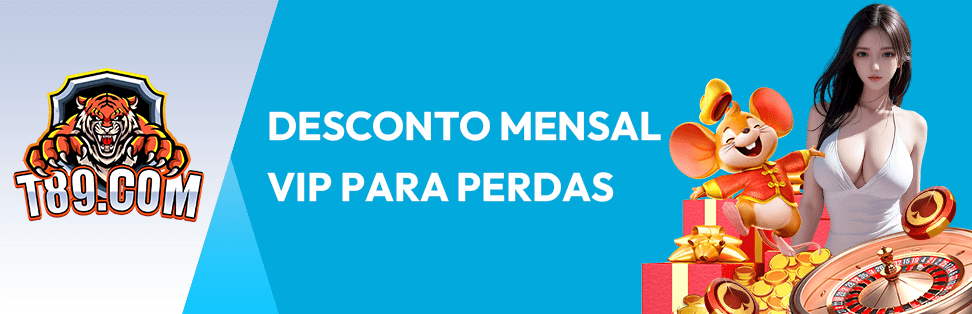 T89.COM

DESCONTO MENSAL VIP PARA PERDAS